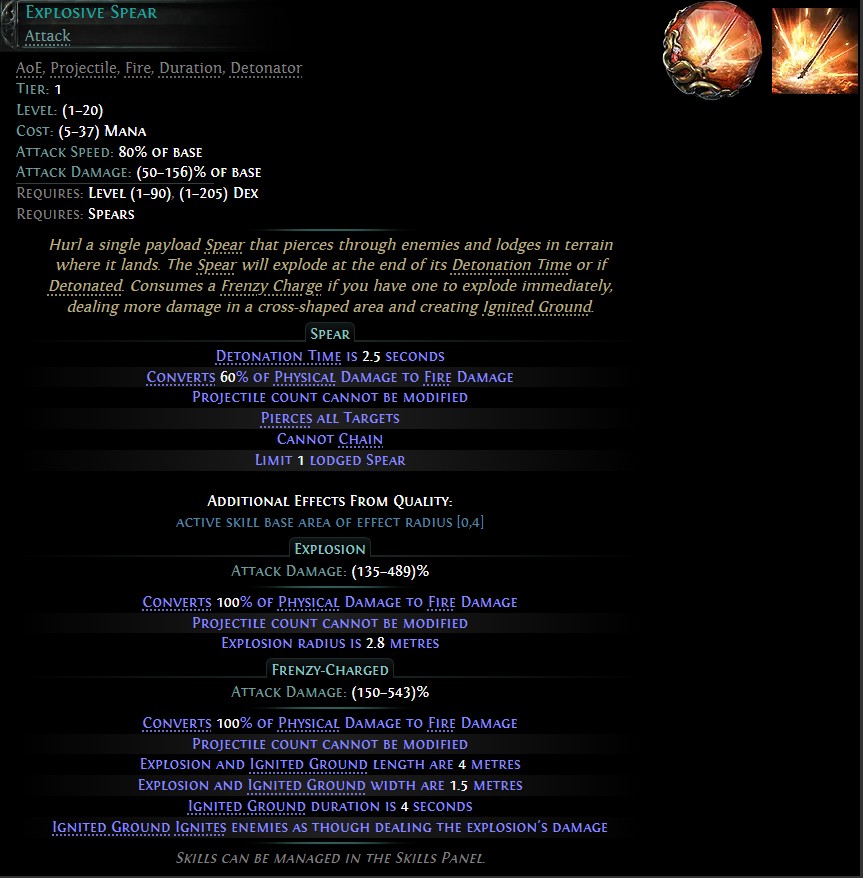 Explosive Spear
Attack

AoE, Projectile, Fire, Duration, Detonator
Tier: 1
Level: (1–20)
Cost: (5–37) Mana
Attack Speed: 80% of base
Attack Damage: (50–156)% of base
Requires: Level (1–90), (1–205) Dex
Requires: Spears

Hurl a single payload Spear that pierces through enemies and lodges in terrain where it lands. The Spear will explode at the end of its Detonation Time or if Detonated. Consumes a Frenzy Charge if you have one to explode immediately, dealing more damage in a cross-shaped area and creating Ignited Ground.

Spear
Detonation Time is 2.5 seconds
Converts 60% of Physical Damage to Fire Damage
Projectile count cannot be modified
Pierces all Targets
Cannot Chain
Limit 1 lodged Spear

Additional Effects From Quality:
active skill base area of effect radius [0,4]

Explosion
Attack Damage: (135–489)%

Converts 100% of Physical Damage to Fire Damage
Projectile count cannot be modified
Explosion radius is 2.8 metres

Frenzy-Charged
Attack Damage: (150–543)%

Converts 100% of Physical Damage to Fire Damage
Projectile count cannot be modified
Explosion and Ignited Ground length are 4 metres
Explosion and Ignited Ground width are 1.5 metres
Ignited Ground duration is 4 seconds
Ignited Ground Ignites enemies as though dealing the explosion's damage

Skills can be managed in the Skills Panel.